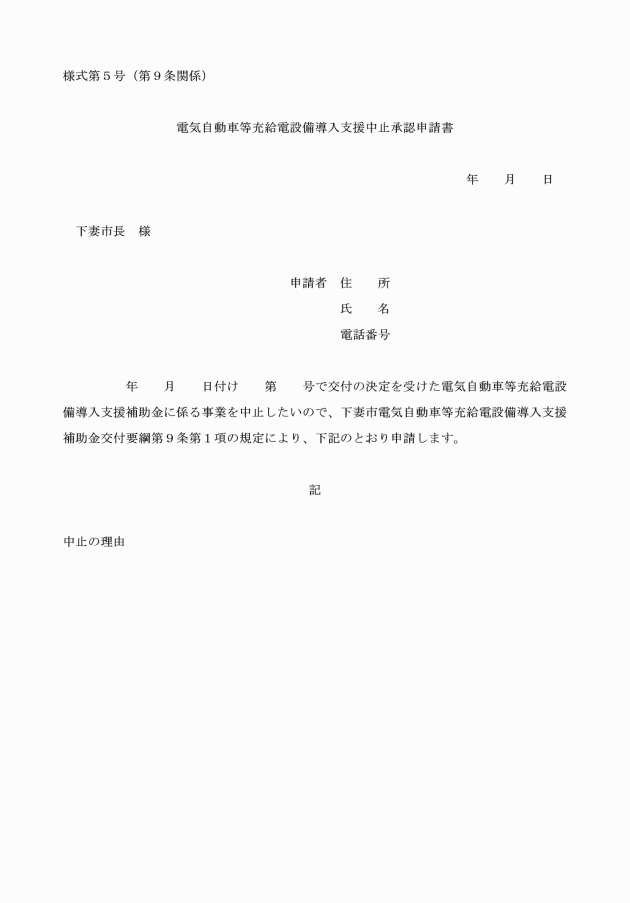 様式第５号（第９条関係）

電気自動車等充給電設備導入支援中止承認申請書

年　　月　　日

下妻市長　様

申請者　住　　所
氏　　名
電話番号

年　　月　　日付け　　第　　号で交付の決定を受けた電気自動車等充給電設備導入支援補助金に係る事業を中止したいので、下妻市電気自動車等充給電設備導入支援補助金交付要綱第９条第１項の規定により、下記のとおり申請します。

記

中止の理由